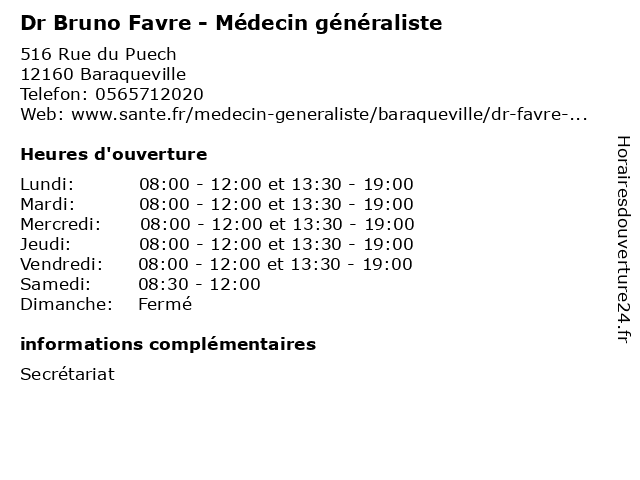 Dr Bruno Favre - Médecin généraliste

516 Rue du Puech
12160 Baraqueville
Telefon: 0565712020
Web: www.sante.fr/medecin-generaliste/baraqueville/dr-favre-...

Heures d'ouverture

| | |
|---|---|
| Lundi: | 08:00 - 12:00 et 13:30 - 19:00 |
| Mardi: | 08:00 - 12:00 et 13:30 - 19:00 |
| Mercredi: | 08:00 - 12:00 et 13:30 - 19:00 |
| Jeudi: | 08:00 - 12:00 et 13:30 - 19:00 |
| Vendredi: | 08:00 - 12:00 et 13:30 - 19:00 |
| Samedi: | 08:30 - 12:00 |
| Dimanche: | Fermé |

informations complémentaires

Secrétariat

Horairesdouverture24.fr